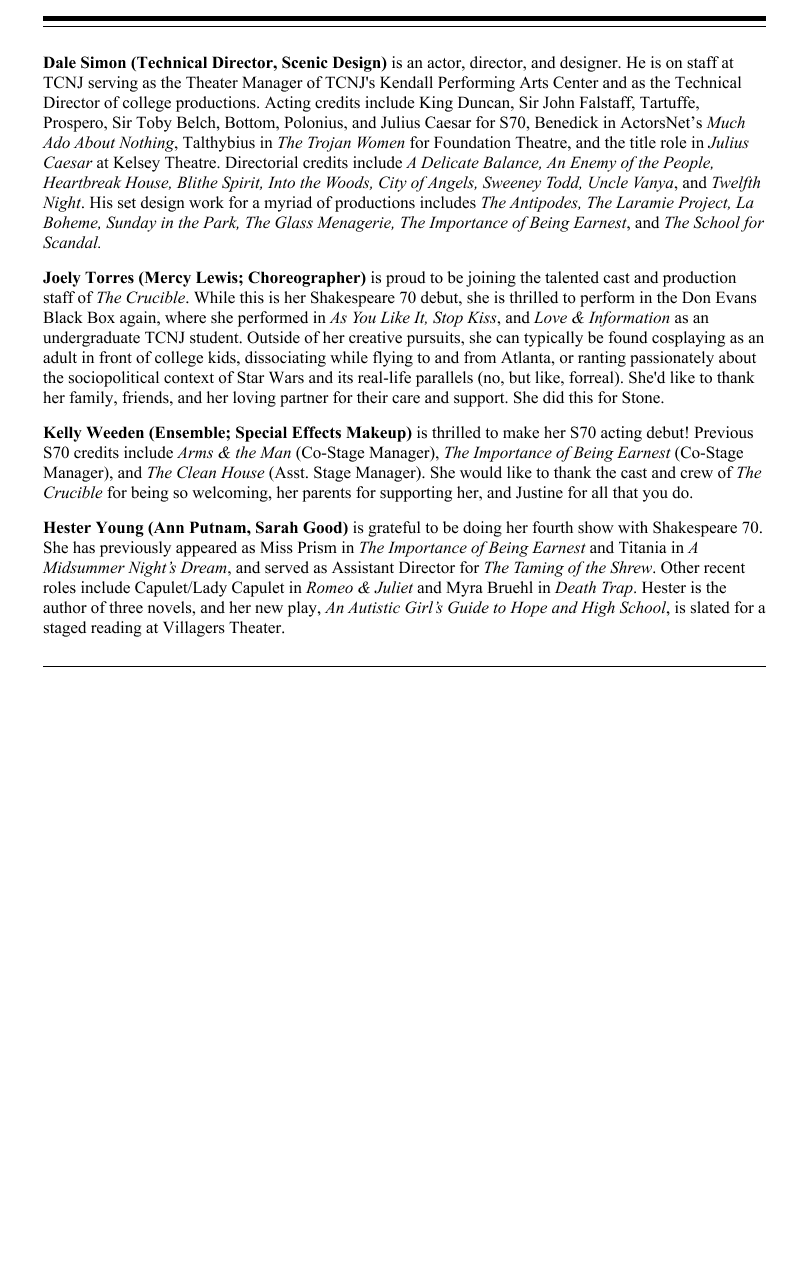 Dale Simon (Technical Director, Scenic Design) is an actor, director, and designer. He is on staff at TCNJ serving as the Theater Manager of TCNJ's Kendall Performing Arts Center and as the Technical Director of college productions. Acting credits include King Duncan, Sir John Falstaff, Tartuffe, Prospero, Sir Toby Belch, Bottom, Polonius, and Julius Caesar for S70, Benedick in ActorsNet's Much Ado About Nothing, Talthybius in The Trojan Women for Foundation Theatre, and the title role in Julius Caesar at Kelsey Theatre. Directorial credits include A Delicate Balance, An Enemy of the People, Heartbreak House, Blithe Spirit, Into the Woods, City of Angels, Sweeney Todd, Uncle Vanya, and Twelfth Night. His set design work for a myriad of productions includes The Antipodes, The Laramie Project, La Boheme, Sunday in the Park, The Glass Menagerie, The Importance of Being Earnest, and The School for Scandal.

Joely Torres (Mercy Lewis; Choreographer) is proud to be joining the talented cast and production staff of The Crucible. While this is her Shakespeare 70 debut, she is thrilled to perform in the Don Evans Black Box again, where she performed in As You Like It, Stop Kiss, and Love & Information as an undergraduate TCNJ student. Outside of her creative pursuits, she can typically be found cosplaying as an adult in front of college kids, dissociating while flying to and from Atlanta, or ranting passionately about the sociopolitical context of Star Wars and its real-life parallels (no, but like, forreal). She'd like to thank her family, friends, and her loving partner for their care and support. She did this for Stone.

Kelly Weeden (Ensemble; Special Effects Makeup) is thrilled to make her S70 acting debut! Previous S70 credits include Arms & the Man (Co-Stage Manager), The Importance of Being Earnest (Co-Stage Manager), and The Clean House (Asst. Stage Manager). She would like to thank the cast and crew of The Crucible for being so welcoming, her parents for supporting her, and Justine for all that you do.

Hester Young (Ann Putnam, Sarah Good) is grateful to be doing her fourth show with Shakespeare 70. She has previously appeared as Miss Prism in The Importance of Being Earnest and Titania in A Midsummer Night's Dream, and served as Assistant Director for The Taming of the Shrew. Other recent roles include Capulet/Lady Capulet in Romeo & Juliet and Myra Bruehl in Death Trap. Hester is the author of three novels, and her new play, An Autistic Girl's Guide to Hope and High School, is slated for a staged reading at Villagers Theater.